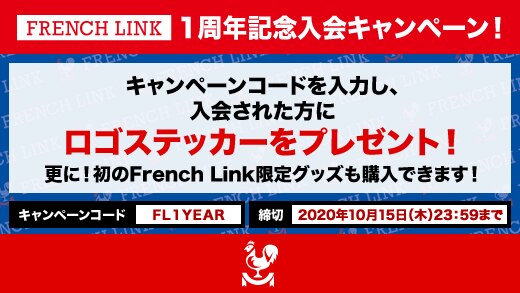 FRENCH LINK 1周年記念入会キャンペーン！

キャンペーンコードを入力し、
入会された方に
ロゴステッカーをプレゼント！
更に！初のFrench Link限定グッズも購入できます！

キャンペーンコード FL1YEAR

締切 2020年10月15日(木)23:59まで